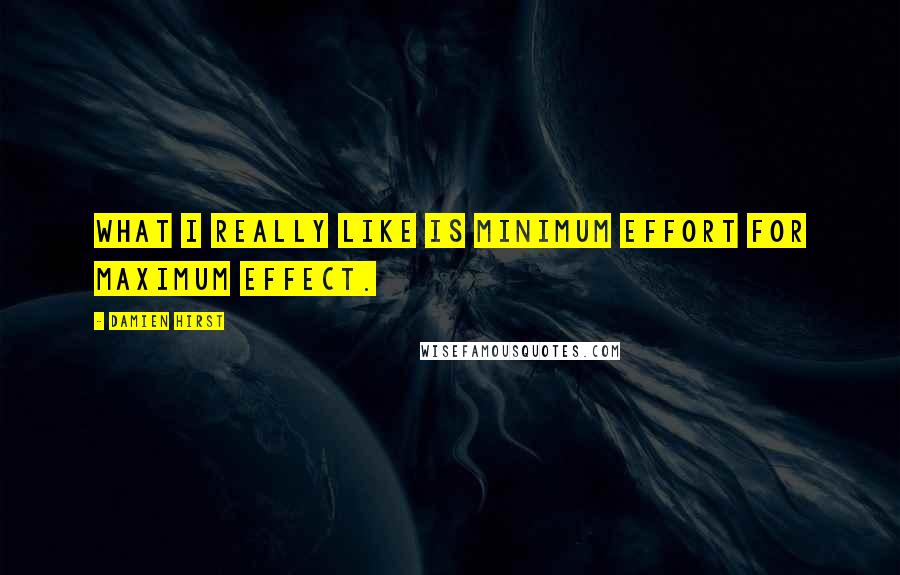 WHAT I REALLY LIKE IS MINIMUM EFFORT FOR MAXIMUM EFFECT.

- DAMIEN HIRST

WISEFAMOUSQUOTES.COM